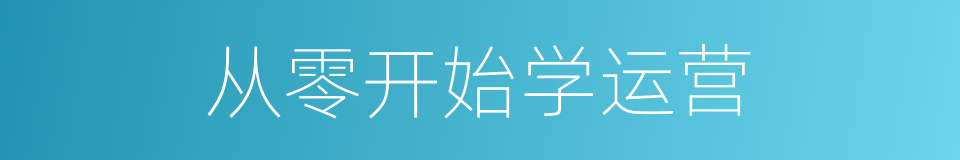 从零开始学运营